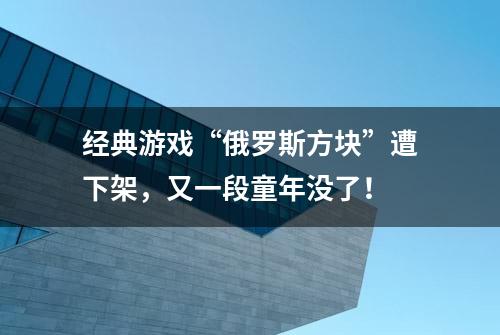 经典游戏“俄罗斯方块”遭下架，又一段童年没了！